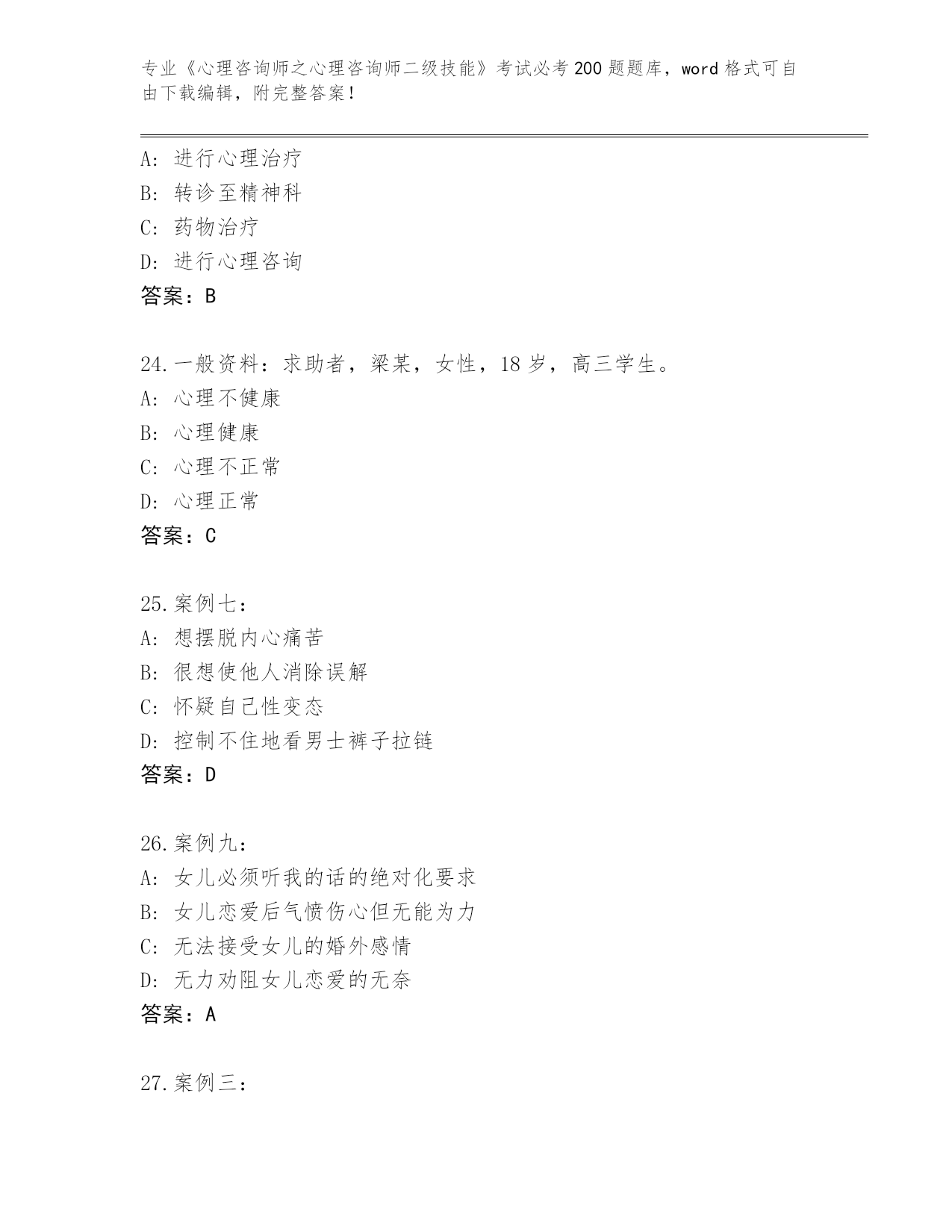 专业《心理咨询师之心理咨询师二级技能》考试必考200题题库，word格式可自由下载编辑，附完整答案！

A：进行心理治疗
B：转诊至精神科
C：药物治疗
D：进行心理咨询
答案：B

24.一般资料：求助者，梁某，女性，18岁，高三学生。
A：心理不健康
B：心理健康
C：心理不正常
D：心理正常
答案：C

25.案例七：
A：想摆脱内心痛苦
B：很想使他人消除误解
C：怀疑自己性变态
D：控制不住地看男士裤子拉链
答案：D

26.案例九：
A：女儿必须听我的话的绝对化要求
B：女儿恋爱后气愤伤心但无能为力
C：无法接受女儿的婚外感情
D：无力劝阻女儿恋爱的无奈
答案：A

27.案例三：